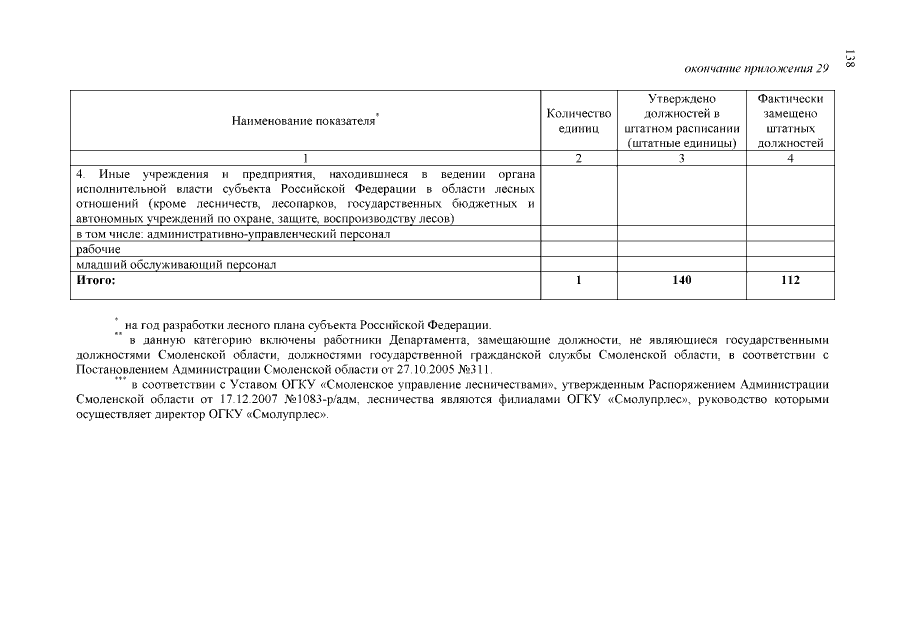 138

окончание приложения 29

| Наименование показателя* | Количество единиц | Утверждено должностей в штатном расписании (штатные единицы) | Фактически замещено штатных должностей |
|---|---|---|---|
| 1 | 2 | 3 | 4 |
| 4. Иные учреждения и предприятия, находившиеся в ведении органа исполнительной власти субъекта Российской Федерации в области лесных отношений (кроме лесничеств, лесопарков, государственных бюджетных и автономных учреждений по охране, защите, воспроизводству лесов) | | | |
| в том числе: административно-управленческий персонал | | | |
| рабочие | | | |
| младший обслуживающий персонал | | | |
| **Итого:** | **1** | **140** | **112** |

* на год разработки лесного плана субъекта Российской Федерации.
** в данную категорию включены работники Департамента, замещающие должности, не являющиеся государственными должностями Смоленской области, должностями государственной гражданской службы Смоленской области, в соответствии с Постановлением Администрации Смоленской области от 27.10.2005 №311.
*** в соответствии с Уставом ОГКУ «Смоленское управление лесничествами», утвержденным Распоряжением Администрации Смоленской области от 17.12.2007 №1083-р/адм, лесничества являются филиалами ОГКУ «Смолупрлес», руководство которыми осуществляет директор ОГКУ «Смолупрлес».